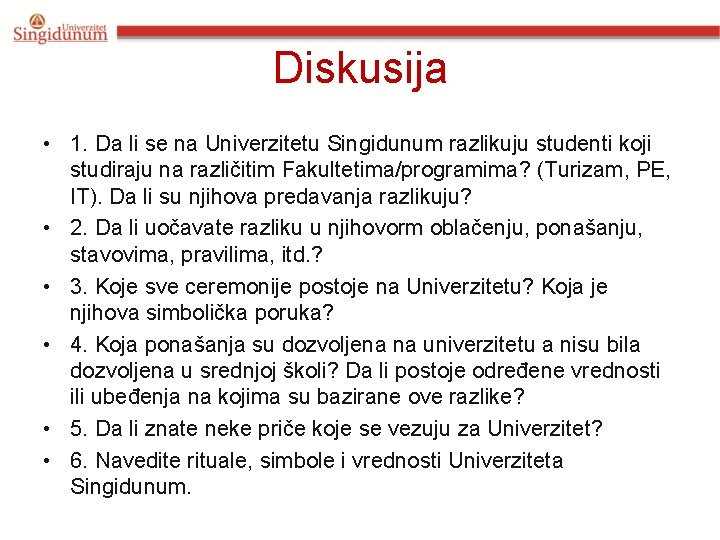 Univerzitet Singidunum

Diskusija

• 1. Da li se na Univerzitetu Singidunum razlikuju studenti koji studiraju na različitim Fakultetima/programima? (Turizam, PE, IT). Da li su njihova predavanja razlikuju?
• 2. Da li uočavate razliku u njihovorm oblačenju, ponašanju, stavovima, pravilima, itd.?
• 3. Koje sve ceremonije postoje na Univerzitetu? Koja je njihova simbolička poruka?
• 4. Koja ponašanja su dozvoljena na univerzitetu a nisu bila dozvoljena u srednjoj školi? Da li postoje određene vrednosti ili ubeđenja na kojima su bazirane ove razlike?
• 5. Da li znate neke priče koje se vezuju za Univerzitet?
• 6. Navedite rituale, simbole i vrednosti Univerziteta Singidunum.